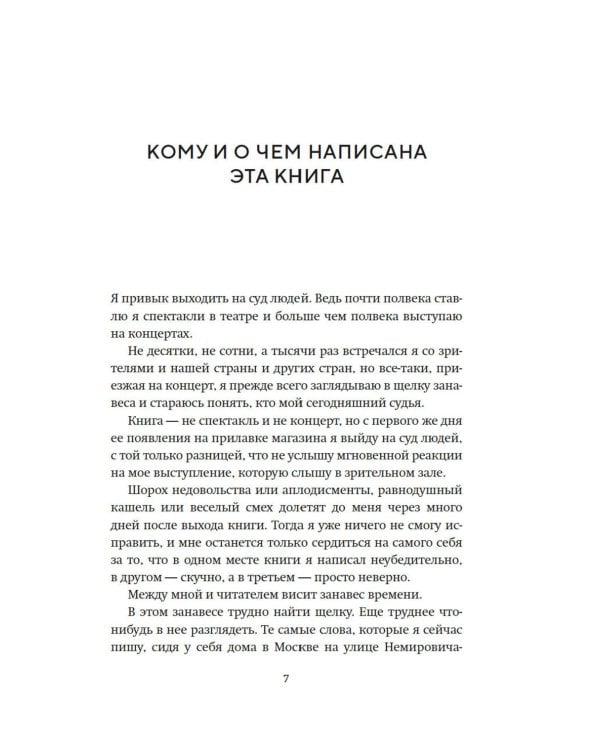 КОМУ И О ЧЕМ НАПИСАНА ЭТА КНИГА

Я привык выходить на суд людей. Ведь почти полвека ставлю я спектакли в театре и больше чем полвека выступаю на концертах.

Не десятки, не сотни, а тысячи раз встречался я со зрителями и нашей страны и других стран, но все-таки, приезжая на концерт, я прежде всего заглядываю в щелку занавеса и стараюсь понять, кто мой сегодняшний судья.

Книга — не спектакль и не концерт, но с первого же дня ее появления на прилавке магазина я выйду на суд людей, с той только разницей, что не услышу мгновенной реакции на мое выступление, которую слышу в зрительном зале.

Шорох недовольства или аплодисменты, равнодушный кашель или веселый смех долетят до меня через много дней после выхода книги. Тогда я уже ничего не смогу исправить, и мне останется только сердиться на самого себя за то, что в одном месте книги я написал неубедительно, в другом — скучно, а в третьем — просто неверно.

Между мной и читателем висит занавес времени.

В этом занавесе трудно найти щелку. Еще труднее что-нибудь в нее разглядеть. Те самые слова, которые я сейчас пишу, сидя у себя дома в Москве на улице Немировича-

7